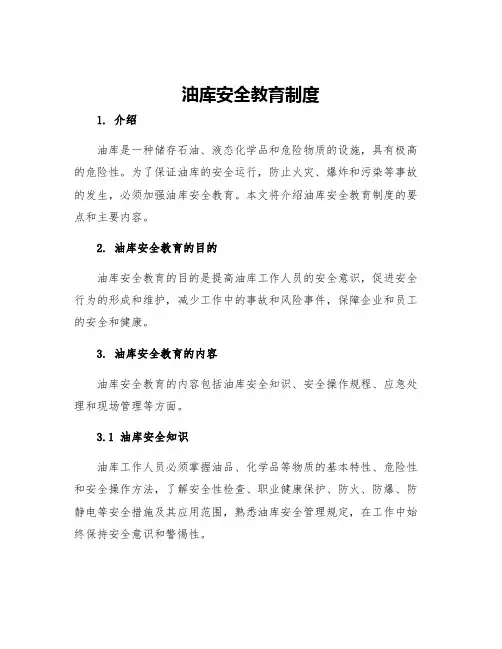 油库安全教育制度

1. 介绍

油库是一种储存石油、液态化学品和危险物质的设施，具有极高的危险性。为了保证油库的安全运行，防止火灾、爆炸和污染等事故的发生，必须加强油库安全教育。本文将介绍油库安全教育制度的要点和主要内容。

2. 油库安全教育的目的

油库安全教育的目的是提高油库工作人员的安全意识，促进安全行为的形成和维护，减少工作中的事故和风险事件，保障企业和员工的安全和健康。

3. 油库安全教育的内容

油库安全教育的内容包括油库安全知识、安全操作规程、应急处理和现场管理等方面。

3.1 油库安全知识

油库工作人员必须掌握油品、化学品等物质的基本特性、危险性和安全操作方法，了解安全性检查、职业健康保护、防火、防爆、防静电等安全措施及其应用范围，熟悉油库安全管理规定，在工作中始终保持安全意识和警惕性。